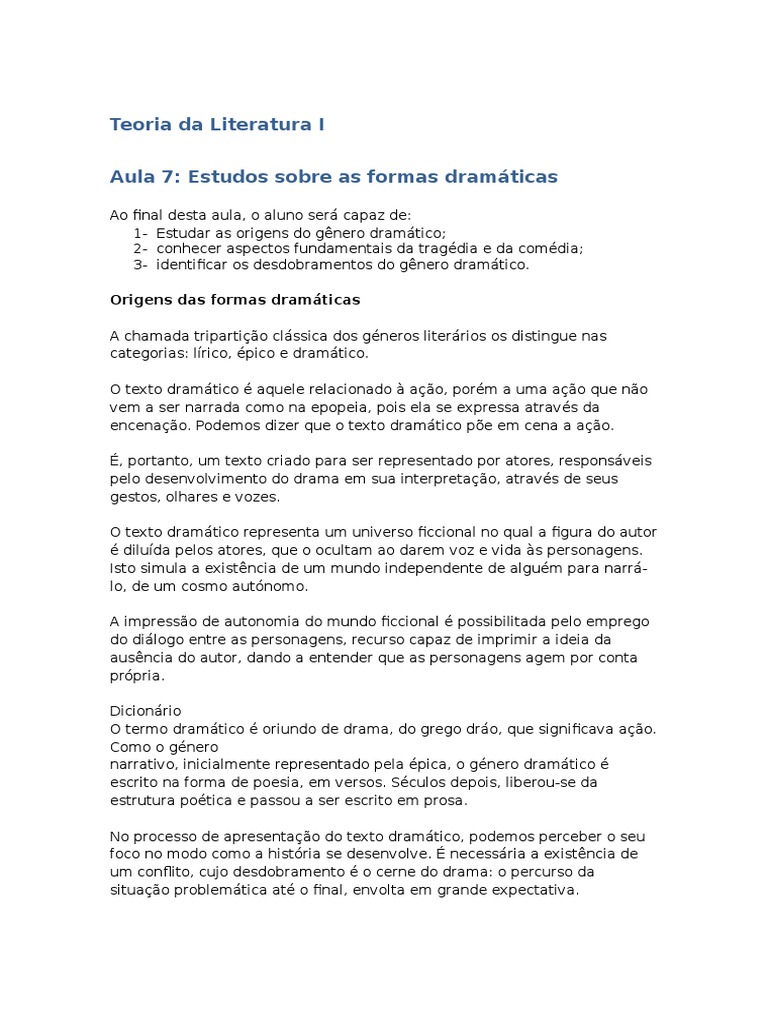 Teoria da Literatura I

Aula 7: Estudos sobre as formas dramáticas

Ao final desta aula, o aluno será capaz de:
1- Estudar as origens do gênero dramático;
2- conhecer aspectos fundamentais da tragédia e da comédia;
3- identificar os desdobramentos do gênero dramático.

Origens das formas dramáticas

A chamada tripartição clássica dos géneros literários os distingue nas categorias: lírico, épico e dramático.

O texto dramático é aquele relacionado à ação, porém a uma ação que não vem a ser narrada como na epopeia, pois ela se expressa através da encenação. Podemos dizer que o texto dramático põe em cena a ação.

É, portanto, um texto criado para ser representado por atores, responsáveis pelo desenvolvimento do drama em sua interpretação, através de seus gestos, olhares e vozes.

O texto dramático representa um universo ficcional no qual a figura do autor é diluída pelos atores, que o ocultam ao darem voz e vida às personagens. Isto simula a existência de um mundo independente de alguém para narrá-lo, de um cosmo autónomo.

A impressão de autonomia do mundo ficcional é possibilitada pelo emprego do diálogo entre as personagens, recurso capaz de imprimir a ideia da ausência do autor, dando a entender que as personagens agem por conta própria.

Dicionário
O termo dramático é oriundo de drama, do grego dráo, que significava ação. Como o género
narrativo, inicialmente representado pela épica, o género dramático é escrito na forma de poesia, em versos. Séculos depois, liberou-se da estrutura poética e passou a ser escrito em prosa.

No processo de apresentação do texto dramático, podemos perceber o seu foco no modo como a história se desenvolve. É necessária a existência de um conflito, cujo desdobramento é o cerne do drama: o percurso da situação problemática até o final, envolta em grande expectativa.